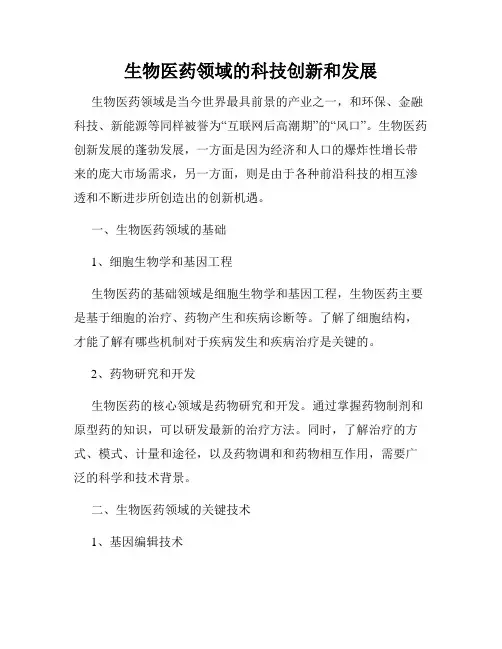 生物医药领域的科技创新和发展

生物医药领域是当今世界最具前景的产业之一，和环保、金融科技、新能源等同样被誉为“互联网后高潮期”的“风口”。生物医药创新发展的蓬勃发展，一方面是因为经济和人口的爆炸性增长带来的庞大市场需求，另一方面，则是由于各种前沿科技的相互渗透和不断进步所创造出的创新机遇。

一、生物医药领域的基础

1、细胞生物学和基因工程

生物医药的基础领域是细胞生物学和基因工程，生物医药主要是基于细胞的治疗、药物产生和疾病诊断等。了解了细胞结构，才能了解有哪些机制对于疾病发生和疾病治疗是关键的。

2、药物研究和开发

生物医药的核心领域是药物研究和开发。通过掌握药物制剂和原型药的知识，可以研发最新的治疗方法。同时，了解治疗的方式、模式、计量和途径，以及药物调和和药物相互作用，需要广泛的科学和技术背景。

二、生物医药领域的关键技术

1、基因编辑技术